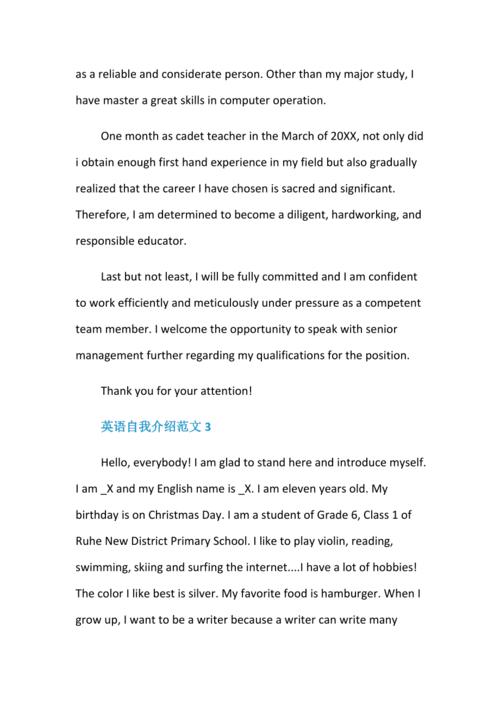 as a reliable and considerate person. Other than my major study, I have master a great skills in computer operation.

One month as cadet teacher in the March of 20XX, not only did i obtain enough first hand experience in my field but also gradually realized that the career I have chosen is sacred and significant. Therefore, I am determined to become a diligent, hardworking, and responsible educator.

Last but not least, I will be fully committed and I am confident to work efficiently and meticulously under pressure as a competent team member. I welcome the opportunity to speak with senior management further regarding my qualifications for the position.

Thank you for your attention!

英语自我介绍范文 3

Hello, everybody! I am glad to stand here and introduce myself. I am _X and my English name is _X. I am eleven years old. My birthday is on Christmas Day. I am a student of Grade 6, Class 1 of Ruhe New District Primary School. I like to play violin, reading, swimming, skiing and surfing the internet....I have a lot of hobbies! The color I like best is silver. My favorite food is hamburger. When I grow up, I want to be a writer because a writer can write many